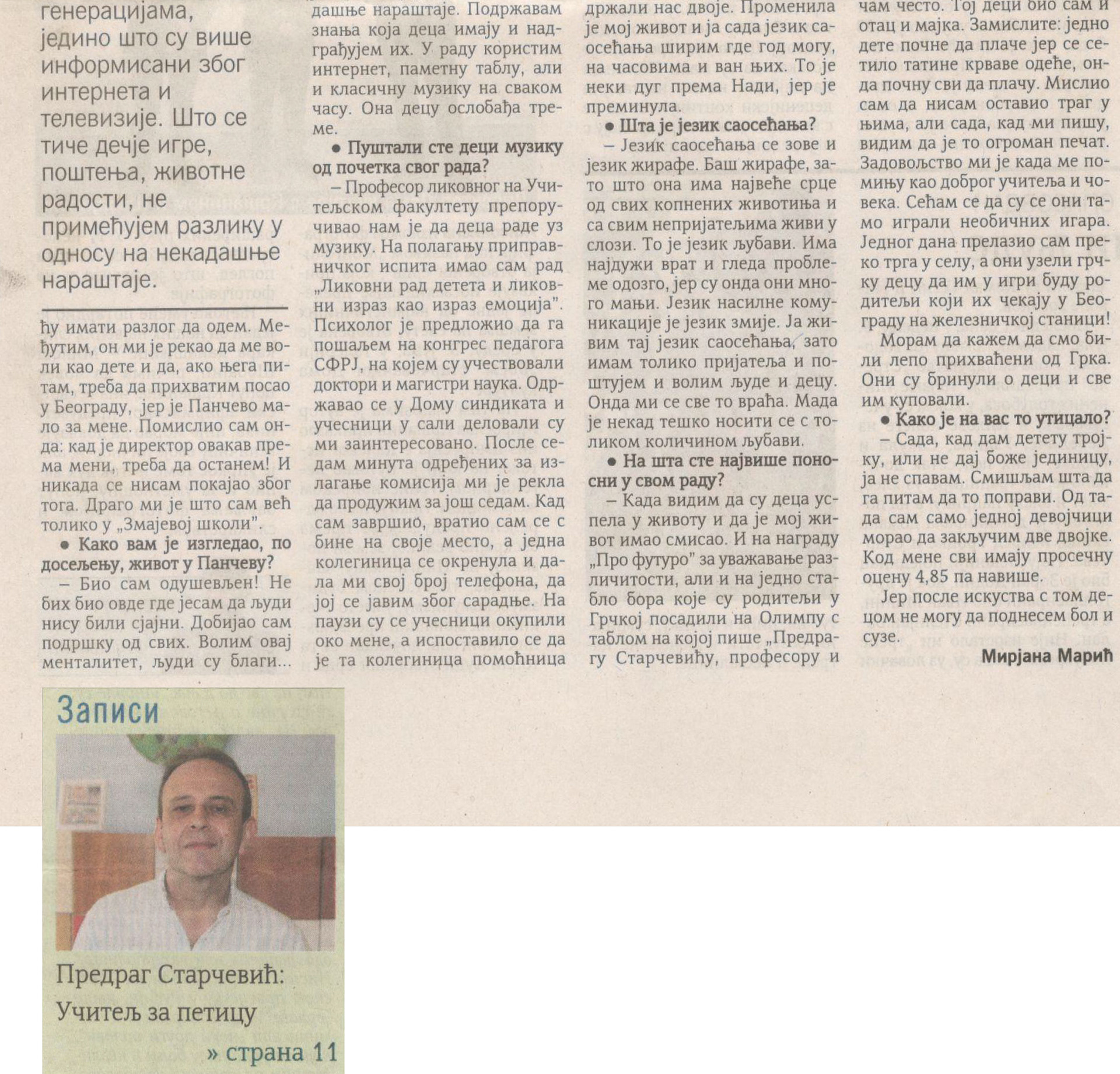 генерацијама, једино што су више информисани због интернета и телевизије. Што се тиче дечје игре, поштења, животне радости, не примећујем разлику у односу на некадашње нараштаје.

ћу имати разлог да одем. Међутим, он ми је рекао да ме воли као дете и да, ако њега питам, треба да прихватим посао у Београду, јер је Панчево мало за мене. Помислио сам онда: кад је директор овакав према мени, треба да останем! И никада се нисам покајао због тога. Драго ми је што сам већ толико у „Змајевој школи".

• Како вам је изгледао, по досељењу, живот у Панчеву?

– Био сам одушевљен! Не бих био овде где јесам да људи нису били сјајни. Добијао сам подршку од свих. Волим овај менталитет, људи су благи...

дашње нараштаје. Подржавам знања која деца имају и надграђујем их. У раду користим интернет, паметну таблу, али и класичну музику на сваком часу. Она децу ослобађа треме.

• Пуштали сте деци музику од почетка свог рада?

– Професор ликовног на Учитељском факултету препоручивао нам је да деца раде уз музику. На полагању приправничког испита имао сам рад „Ликовни рад детета и ликовни израз као израз емоција". Психолог је предложио да га пошаљем на конгрес педагога СФРЈ, на којем су учествовали доктори и магистри наука. Одржавао се у Дому синдиката и учесници у сали деловали су ми заинтересовано. После седам минута одређених за излагање комисија ми је рекла да продужим за још седам. Кад сам завршио, вратио сам се с бине на своје место, а једна колегиница се окренула и дала ми свој број телефона, да јој се јавим због сарадње. На паузи су се учесници окупили око мене, а испоставило се да је та колегиница помоћница

држали нас двоје. Променила је мој живот и ја сада језик саосећања ширим где год могу, на часовима и ван њих. То је неки дуг према Нади, јер је преминула.

• Шта је језик саосећања?

– Језик саосећања се зове и језик жирафе. Баш жирафе, зато што она има највеће срце од свих копнених животиња и са свим непријатељима живи у слози. То је језик љубави. Има најдужи врат и гледа проблеме одозго, јер су онда они много мањи. Језик насилне комуникације је језик змије. Ја живим тај језик саосећања, зато имам толико пријатеља и поштујем и волим људе и децу. Онда ми се све то враћа. Мада је некад тешко носити се с толиком количином љубави.

• На шта сте највише поносни у свом раду?

– Када видим да су деца успела у животу и да је мој живот имао смисао. И на награду „Про футуро" за уважавање различитости, али и на једно стабло бора које су родитељи у Грчкој посадили на Олимпу с таблом на којој пише „Предрагу Старчевићу, професору и

чам често. Тој деци био сам и отац и мајка. Замислите: једно дете почне да плаче јер се сетило татине крваве одеће, онда почну сви да плачу. Мислио сам да нисам оставио траг у њима, али сада, кад ми пишу, видим да је то огроман печат. Задовољство ми је када ме помињу као доброг учитеља и човека. Сећам се да су се они тамо играли необичних игара. Једног дана прелазио сам преко трга у селу, а они узели грчку децу да им у игри буду родитељи који их чекају у Београду на железничкој станици!

Морам да кажем да смо били лепо прихваћени од Грка. Они су бринули о деци и све им куповали.

• Како је на вас то утицало?

– Сада, кад дам детету тројку, или не дај боже јединицу, ја не спавам. Смишљам шта да га питам да то поправи. Од тада сам само једној девојчици морао да закључим две двојке. Код мене сви имају просечну оцену 4,85 па навише.

Јер после искуства с том децом не могу да поднесем бол и сузе.

Мирјана Марић

Записи

Предраг Старчевић: Учитељ за петицу

» страна 11